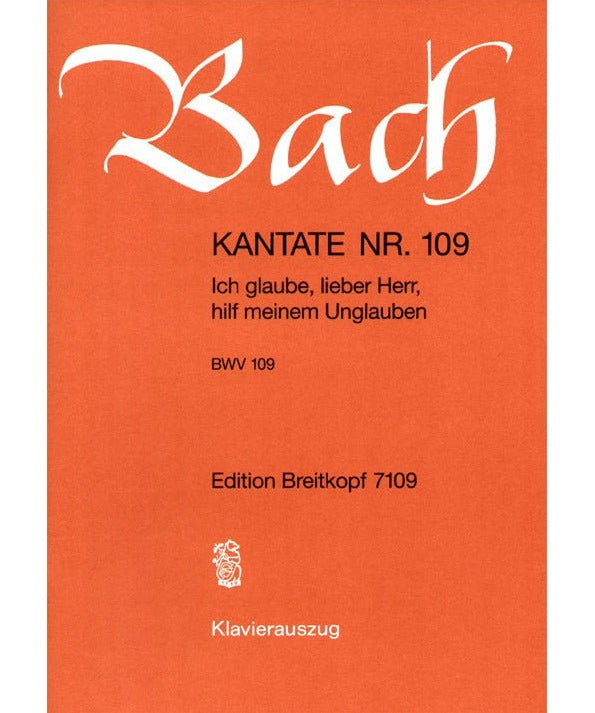 Bach

KANTATE NR. 109

Ich glaube, lieber Herr,
hilf meinem Unglauben

BWV 109

Edition Breitkopf 7109

Klavierauszug